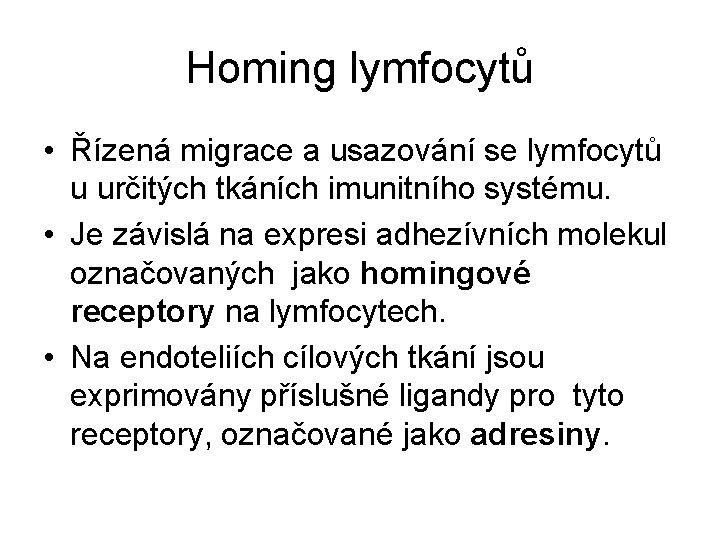 Homing lymfocytů

• Řízená migrace a usazování se lymfocytů u určitých tkáních imunitního systému.
• Je závislá na expresi adhezívních molekul označovaných jako homingové receptory na lymfocytech.
• Na endoteliích cílových tkání jsou exprimovány příslušné ligandy pro tyto receptory, označované jako adresiny.